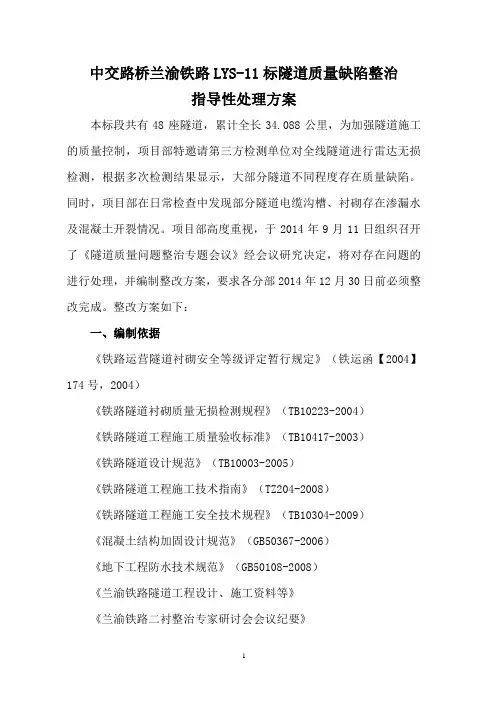 中交路桥兰渝铁路 LYS-11 标隧道质量缺陷整治
指导性处理方案

本标段共有 48 座隧道，累计全长 34.088 公里，为加强隧道施工的质量控制，项目部特邀请第三方检测单位对全线隧道进行雷达无损检测，根据多次检测结果显示，大部分隧道不同程度存在质量缺陷。同时，项目部在日常检查中发现部分隧道电缆沟槽、衬砌存在渗漏水及混凝土开裂情况。项目部高度重视，于 2014 年 9 月 11 日组织召开了《隧道质量问题整治专题会议》经会议研究决定，将对存在问题的进行处理，并编制整改方案，要求各分部 2014 年 12 月 30 日前必须整改完成。整改方案如下：

一、编制依据

《铁路运营隧道衬砌安全等级评定暂行规定》（铁运函【2004】174 号，2004）

《铁路隧道衬砌质量无损检测规程》（TB10223-2004）

《铁路隧道工程施工质量验收标准》（TB10417-2003）

《铁路隧道设计规范》（TB10003-2005）

《铁路隧道工程施工技术指南》（TZ204-2008）

《铁路隧道工程施工安全技术规程》（TB10304-2009）

《混凝土结构加固设计规范》（GB50367-2006）

《地下工程防水技术规范》（GB50108-2008）

《兰渝铁路隧道工程设计、施工资料等》

《兰渝铁路二衬整治专家研讨会会议纪要》

1